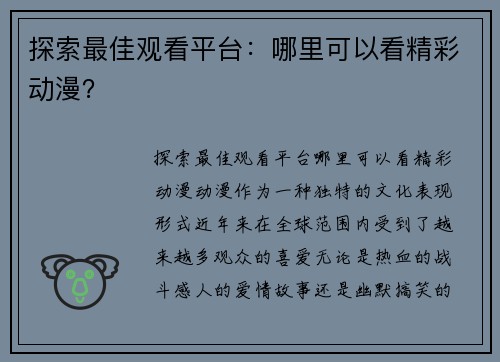 探索最佳观看平台：哪里可以看精彩动漫？

探索最佳观看平台哪里可以看精彩动漫动漫作为一种独特的文化表现形式近年来在全球范围内受到了越来越多观众的喜爱无论是热血的战斗感人的爱情故事还是幽默搞笑的